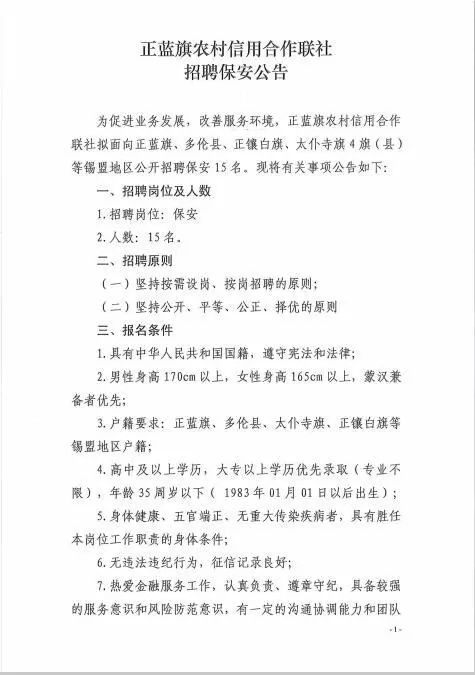 正蓝旗农村信用合作联社
招聘保安公告

为促进业务发展，改善服务环境，正蓝旗农村信用合作联社拟面向正蓝旗、多伦县、正镶白旗、太仆寺旗4旗（县）等锡盟地区公开招聘保安15名。现将有关事项公告如下：

一、招聘岗位及人数

1.招聘岗位：保安

2.人数：15名。

二、招聘原则

（一）坚持按需设岗、按岗招聘的原则；

（二）坚持公开、平等、公正、择优的原则

三、报名条件

1.具有中华人民共和国国籍，遵守宪法和法律；

2.男性身高170cm以上，女性身高165cm以上，蒙汉兼备者优先；

3.户籍要求：正蓝旗、多伦县、太仆寺旗、正镶白旗等锡盟地区户籍；

4.高中及以上学历，大专以上学历优先录取（专业不限），年龄35周岁以下（1983年01月01日以后出生）；

5.身体健康、五官端正、无重大传染疾病者，具有胜任本岗位工作职责的身体条件；

6.无违法违纪行为，征信记录良好；

7.热爱金融服务工作，认真负责、遵章守纪，具备较强的服务意识和风险防范意识，有一定的沟通协调能力和团队

-1-